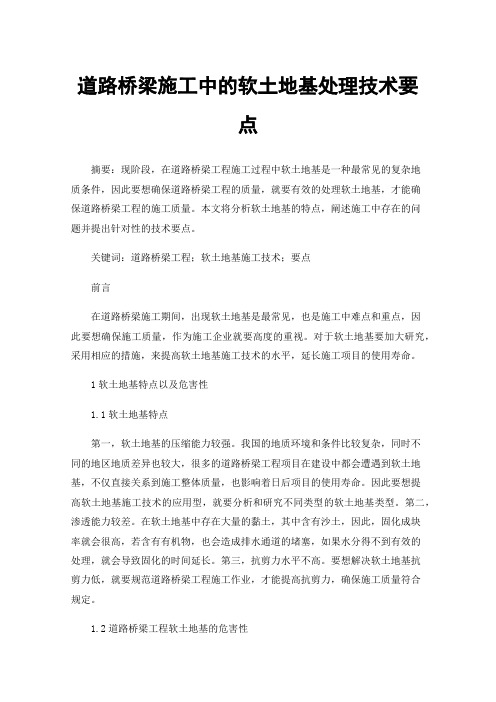 道路桥梁施工中的软土地基处理技术要点

摘要：现阶段，在道路桥梁工程施工过程中软土地基是一种最常见的复杂地质条件，因此要想确保道路桥梁工程的质量，就要有效的处理软土地基，才能确保道路桥梁工程的施工质量。本文将分析软土地基的特点，阐述施工中存在的问题并提出针对性的技术要点。

关键词：道路桥梁工程；软土地基施工技术；要点

前言

在道路桥梁施工期间，出现软土地基是最常见，也是施工中难点和重点，因此要想确保施工质量，作为施工企业就要高度的重视。对于软土地基要加大研究，采用相应的措施，来提高软土地基施工技术的水平，延长施工项目的使用寿命。

1 软土地基特点以及危害性

1.1 软土地基特点

第一，软土地基的压缩能力较强。我国的地质环境和条件比较复杂，同时不同的地区地质差异也较大，很多的道路桥梁工程项目在建设中都会遭遇到软土地基，不仅直接关系到施工整体质量，也影响着日后项目的使用寿命。因此要想提高软土地基施工技术的应用型，就要分析和研究不同类型的软土地基类型。第二，渗透能力较差。在软土地基中存在大量的黏土，其中含有沙土，因此，固化成块率就会很高，若含有有机物，也会造成排水通道的堵塞，如果水分得不到有效的处理，就会导致固化的时间延长。第三，抗剪力水平不高。要想解决软土地基抗剪力低，就要规范道路桥梁工程施工作业，才能提高抗剪力，确保施工质量符合规定。

1.2 道路桥梁工程软土地基的危害性